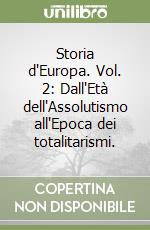 unilibro

Storia d'Europa. Vol. 2: Dall'Età dell'Assolutismo all'Epoca dei totalitarismi.

COPERTINA NON DISPONIBILE